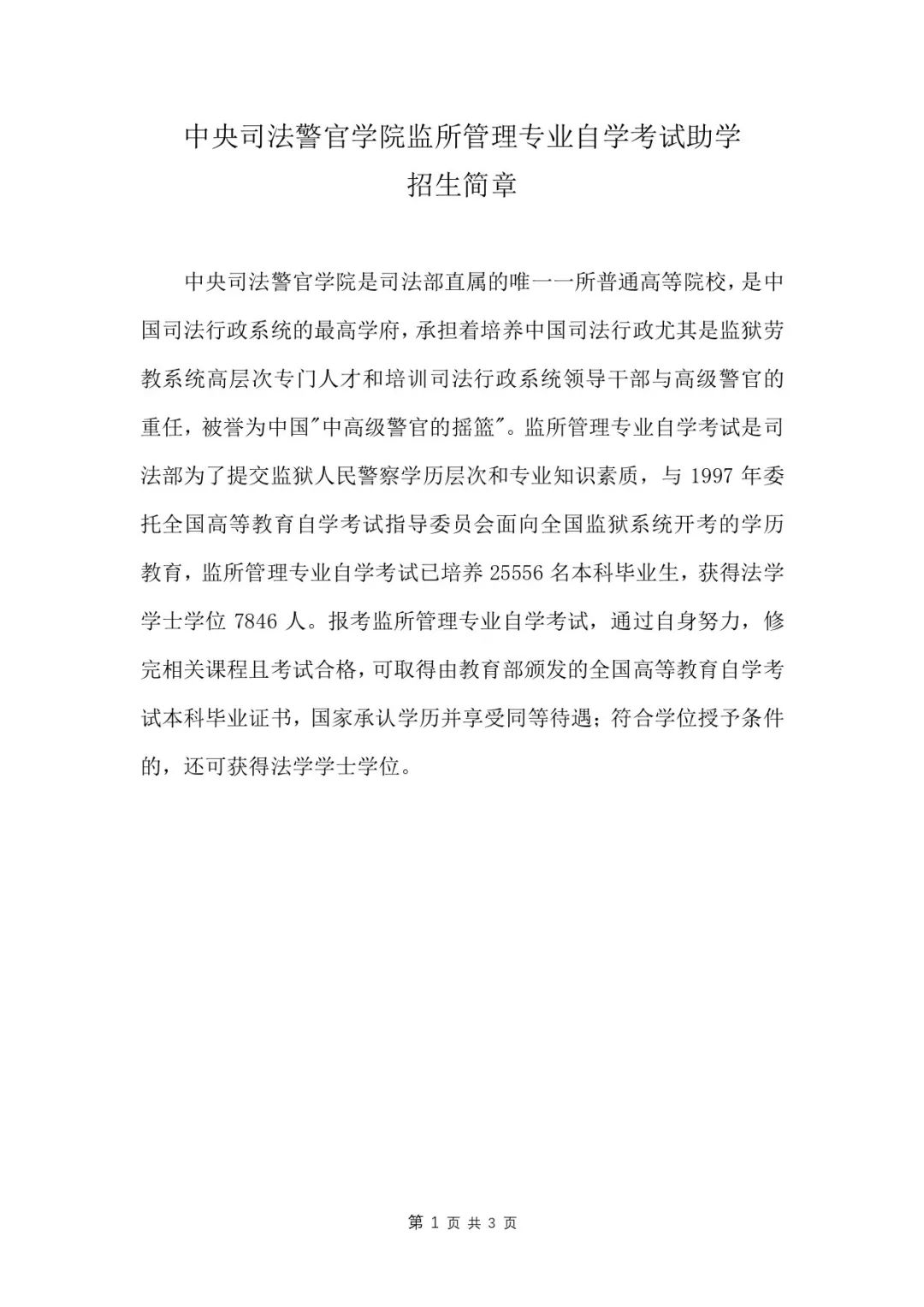 中央司法警官学院监所管理专业自学考试助学
招生简章

中央司法警官学院是司法部直属的唯一一所普通高等院校，是中国司法行政系统的最高学府，承担着培养中国司法行政尤其是监狱劳教系统高层次专门人才和培训司法行政系统领导干部与高级警官的重任，被誉为中国"中高级警官的摇篮"。监所管理专业自学考试是司法部为了提交监狱人民警察学历层次和专业知识素质，与 1997 年委托全国高等教育自学考试指导委员会面向全国监狱系统开考的学历教育，监所管理专业自学考试已培养 25556 名本科毕业生，获得法学学士学位 7846 人。报考监所管理专业自学考试，通过自身努力，修完相关课程且考试合格，可取得由教育部颁发的全国高等教育自学考试本科毕业证书，国家承认学历并享受同等待遇；符合学位授予条件的，还可获得法学学士学位。

第 1 页 共 3 页